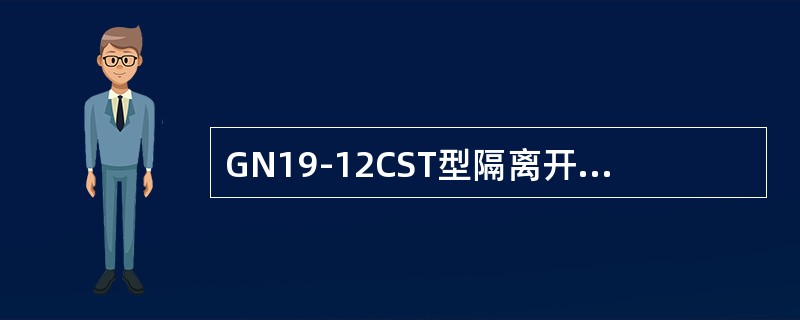 GN19-12CST型隔离开...